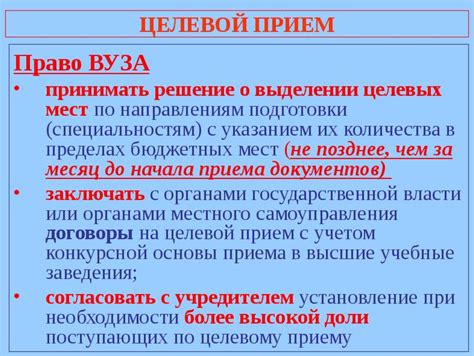 ЦЕЛЕВОЙ ПРИЕМ

Право ВУЗА

• принимать решение о выделении целевых мест по направлениям подготовки (специальностям) с указанием их количества в пределах бюджетных мест (не позднее, чем за месяц до начала приема документов)

• заключать с органами государственной власти или органами местного самоуправления договоры на целевой прием с учетом конкурсной основы приема в высшие учебные заведения;

• согласовать с учредителем установление при необходимости более высокой доли поступающих по целевому приему